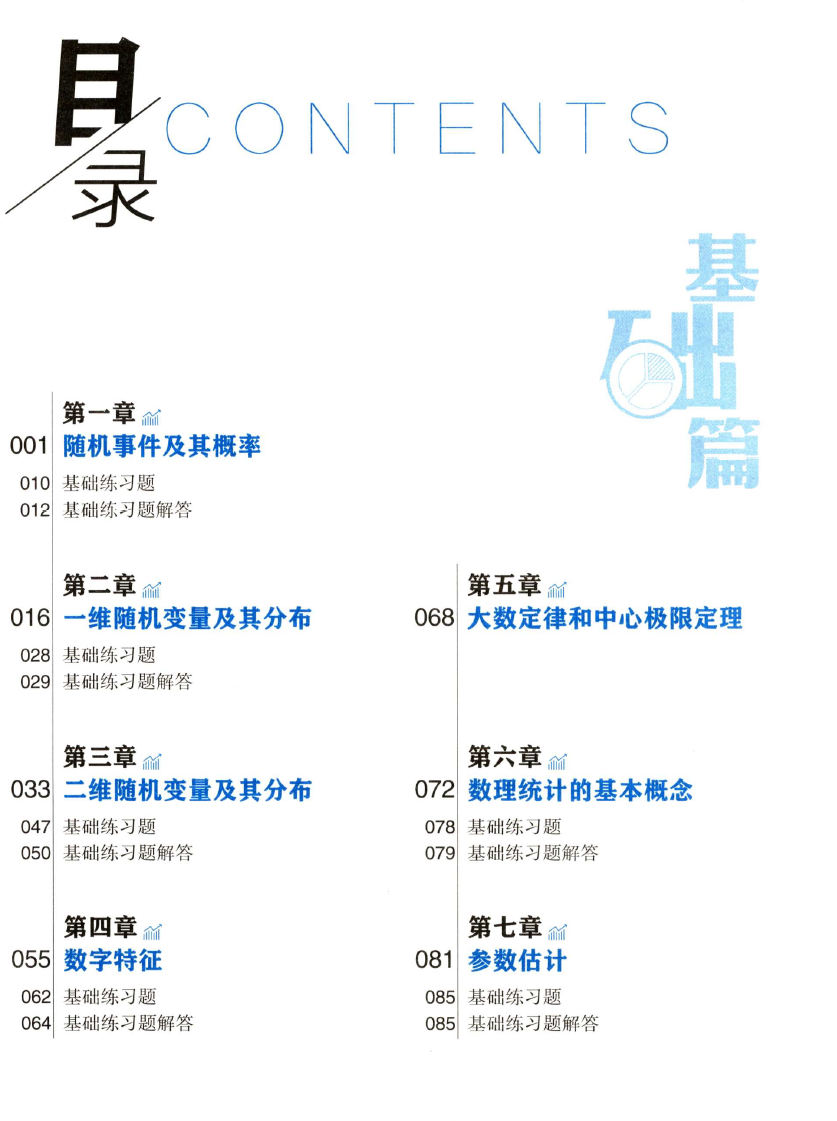 目录 CONTENTS

基础篇

第一章
001 随机事件及其概率
010 基础练习题
012 基础练习题解答

第二章
016 一维随机变量及其分布
028 基础练习题
029 基础练习题解答

第三章
033 二维随机变量及其分布
047 基础练习题
050 基础练习题解答

第四章
055 数字特征
062 基础练习题
064 基础练习题解答

第五章
068 大数定律和中心极限定理

第六章
072 数理统计的基本概念
078 基础练习题
079 基础练习题解答

第七章
081 参数估计
085 基础练习题
085 基础练习题解答